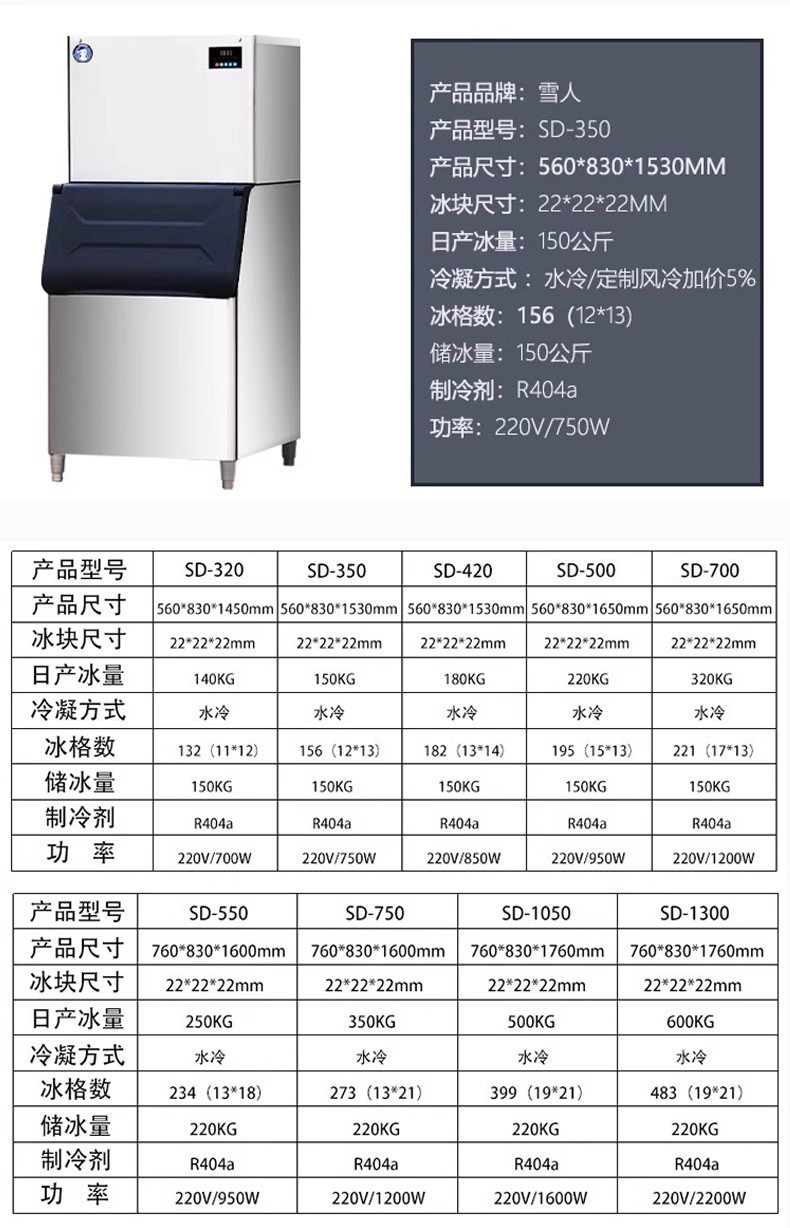 产品品牌：雪人
产品型号：SD-350
产品尺寸：560*830*1530MM
冰块尺寸：22*22*22MM
日产冰量：150公斤
冷凝方式：水冷/定制风冷加价5%
冰格数：156（12*13）
储冰量：150公斤
制冷剂：R404a
功率：220V/750W

| 产品型号 | SD-320 | SD-350 | SD-420 | SD-500 | SD-700 |
|---|---|---|---|---|---|
| 产品尺寸 | 560*830*1450mm | 560*830*1530mm | 560*830*1530mm | 560*830*1650mm | 560*830*1650mm |
| 冰块尺寸 | 22*22*22mm | 22*22*22mm | 22*22*22mm | 22*22*22mm | 22*22*22mm |
| 日产冰量 | 140KG | 150KG | 180KG | 220KG | 320KG |
| 冷凝方式 | 水冷 | 水冷 | 水冷 | 水冷 | 水冷 |
| 冰格数 | 132（11*12） | 156（12*13） | 182（13*14） | 195（15*13） | 221（17*13） |
| 储冰量 | 150KG | 150KG | 150KG | 150KG | 150KG |
| 制冷剂 | R404a | R404a | R404a | R404a | R404a |
| 功率 | 220V/700W | 220V/750W | 220V/850W | 220V/950W | 220V/1200W |

| 产品型号 | SD-550 | SD-750 | SD-1050 | SD-1300 |
|---|---|---|---|---|
| 产品尺寸 | 760*830*1600mm | 760*830*1600mm | 760*830*1760mm | 760*830*1760mm |
| 冰块尺寸 | 22*22*22mm | 22*22*22mm | 22*22*22mm | 22*22*22mm |
| 日产冰量 | 250KG | 350KG | 500KG | 600KG |
| 冷凝方式 | 水冷 | 水冷 | 水冷 | 水冷 |
| 冰格数 | 234（13*18） | 273（13*21） | 399（19*21） | 483（19*21） |
| 储冰量 | 220KG | 220KG | 220KG | 220KG |
| 制冷剂 | R404a | R404a | R404a | R404a |
| 功率 | 220V/950W | 220V/1200W | 220V/1600W | 220V/2200W |